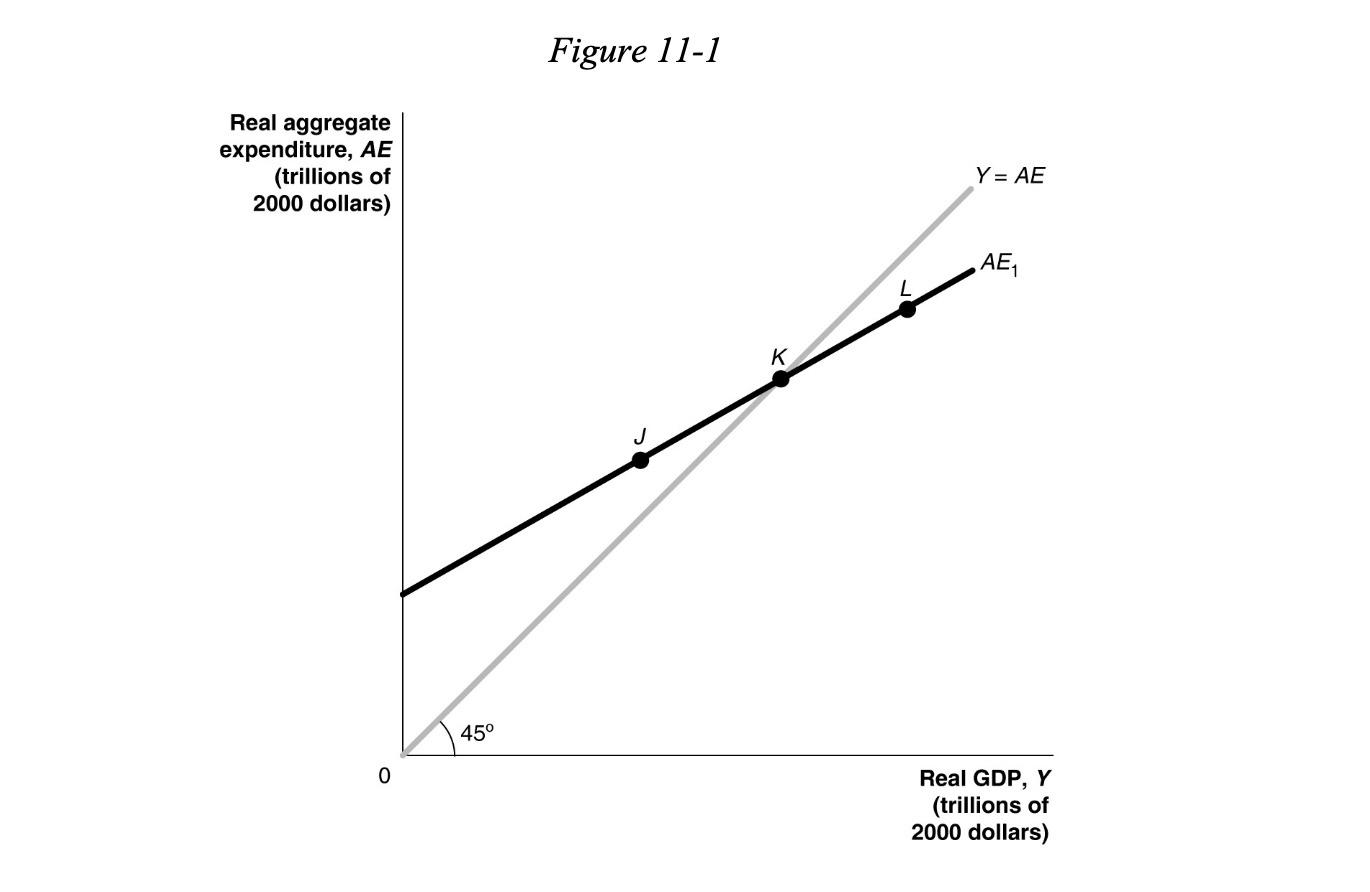 Figure 11-1

Real aggregate expenditure, AE (trillions of 2000 dollars)

$Y = AE$

$AE_1$

L

K

J

45°

0

Real GDP, Y (trillions of 2000 dollars)